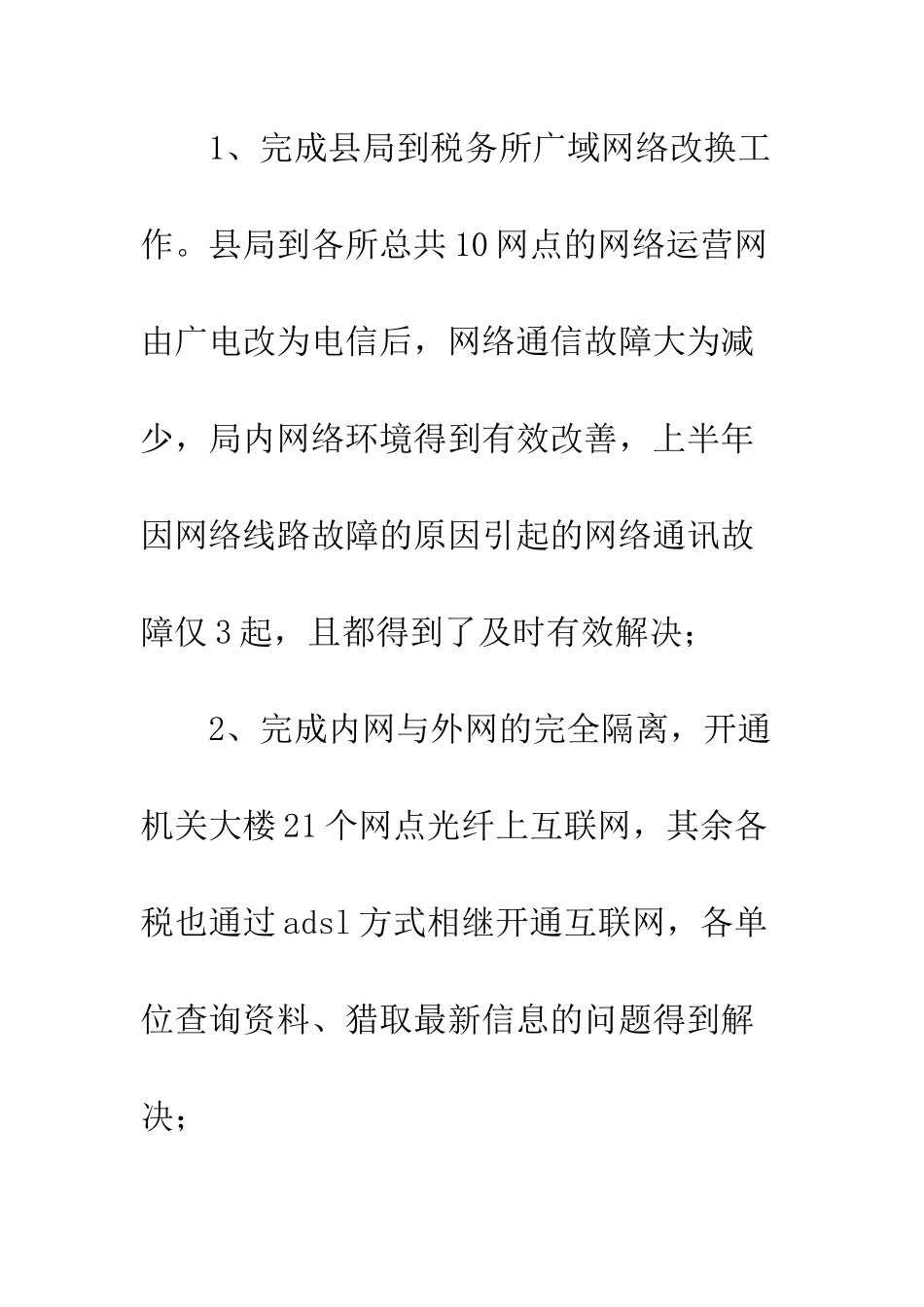 1、完成县局到税务所广域网络改换工作。县局到各所总共10网点的网络运营网由广电改为电信后，网络通信故障大为减少，局内网络环境得到有效改善，上半年因网络线路故障的原因引起的网络通讯故障仅3起，且都得到了及时有效解决；

2、完成内网与外网的完全隔离，开通机关大楼21个网点光纤上互联网，其余各税也通过adsl方式相继开通互联网，各单位查询资料、猎取最新信息的问题得到解决；